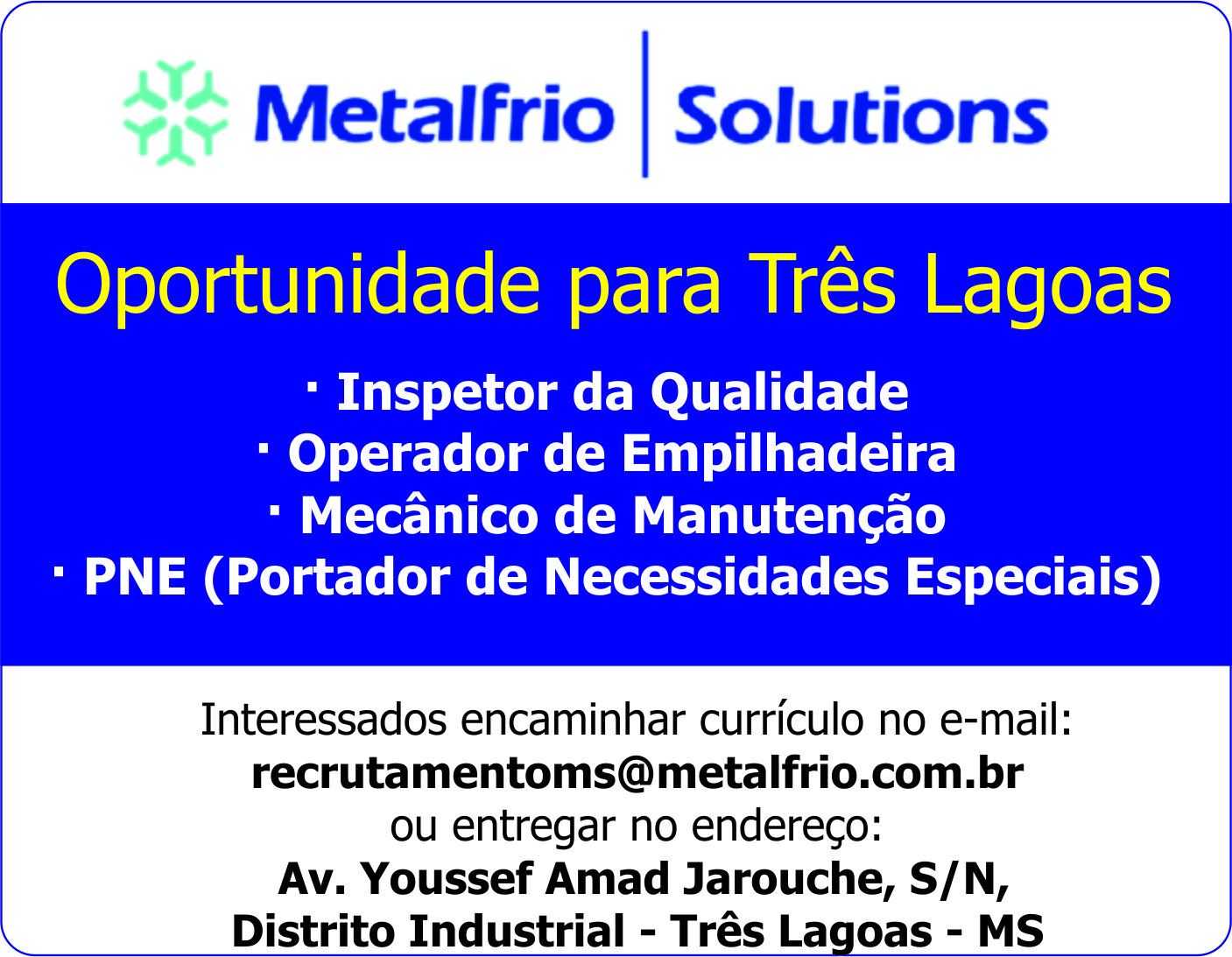 Metalfrio | Solutions

Oportunidade para Três Lagoas

• Inspetor da Qualidade
• Operador de Empilhadeira
• Mecânico de Manutenção
• PNE (Portador de Necessidades Especiais)

Interessados encaminhar currículo no e-mail:
recrutamentoms@metalfrio.com.br
ou entregar no endereço:
Av. Youssef Amad Jarouche, S/N,
Distrito Industrial - Três Lagoas - MS